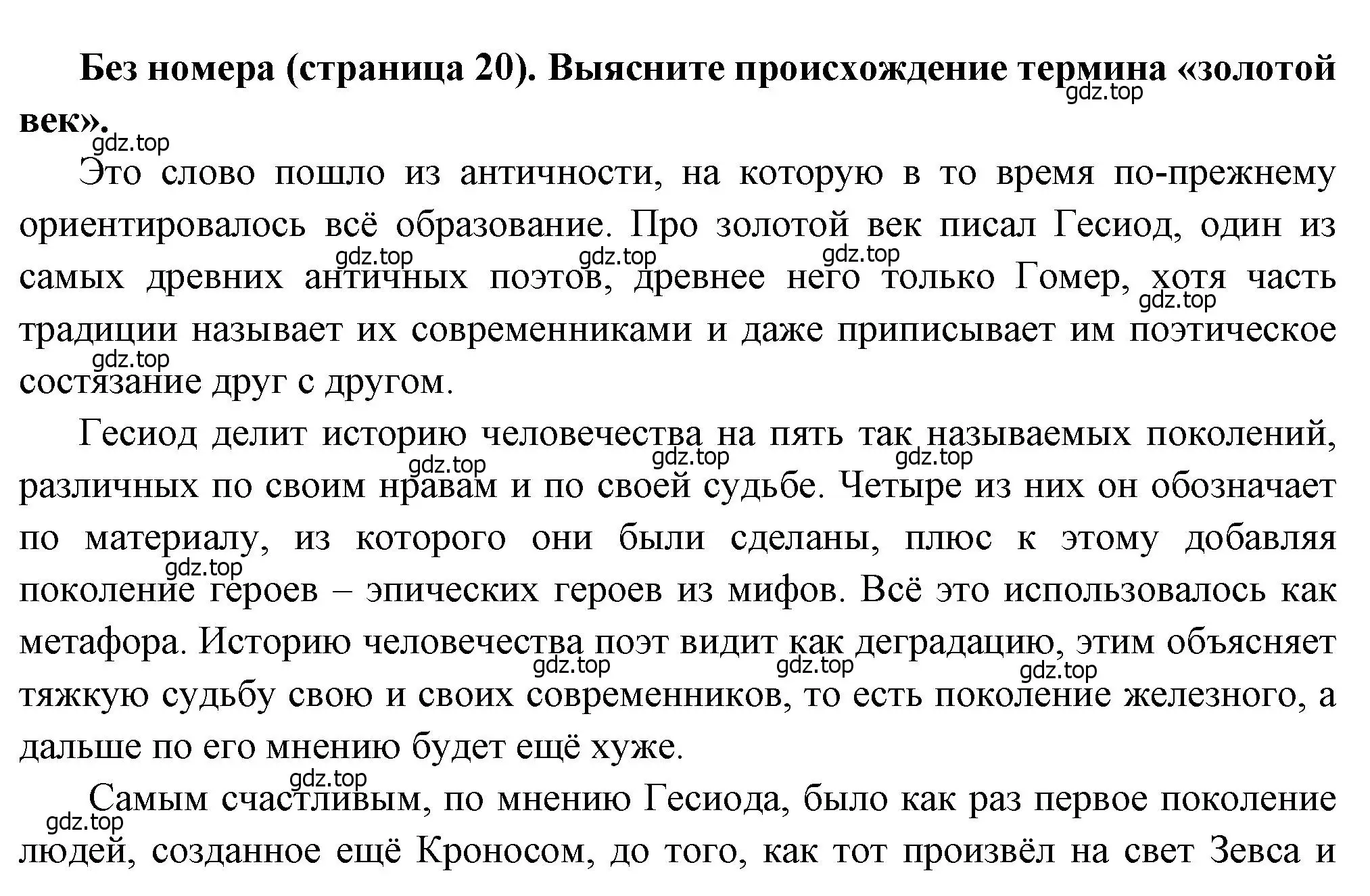 **Без номера (страница 20). Выясните происхождение термина «золотой век».**

gdz.top gdz.top

Это слово пошло из античности, на которую в то время по-прежнему ориентировалось всё образование. Про золотой век писал Гесиод, один из самых древних античных поэтов, древнее него только Гомер, хотя часть традиции называет их современниками и даже приписывает им поэтическое состязание друг с другом.

gdz.top gdz.top gdz.top gdz.top gdz.top

Гесиод делит историю человечества на пять так называемых поколений, различных по своим нравам и по своей судьбе. Четыре из них он обозначает по материалу, из которого они были сделаны, плюс к этому добавляя поколение героев – эпических героев из мифов. Всё это использовалось как метафора. Историю человечества поэт видит как деградацию, этим объясняет тяжкую судьбу свою и своих современников, то есть поколение железного, а дальше по его мнению будет ещё хуже.

gdz.top gdz.top gdz.top gdz.top gdz.top gdz.top gdz.top

Самым счастливым, по мнению Гесиода, было как раз первое поколение людей, созданное ещё Кроносом, до того, как тот произвёл на свет Зевса и

gdz.top gdz.top